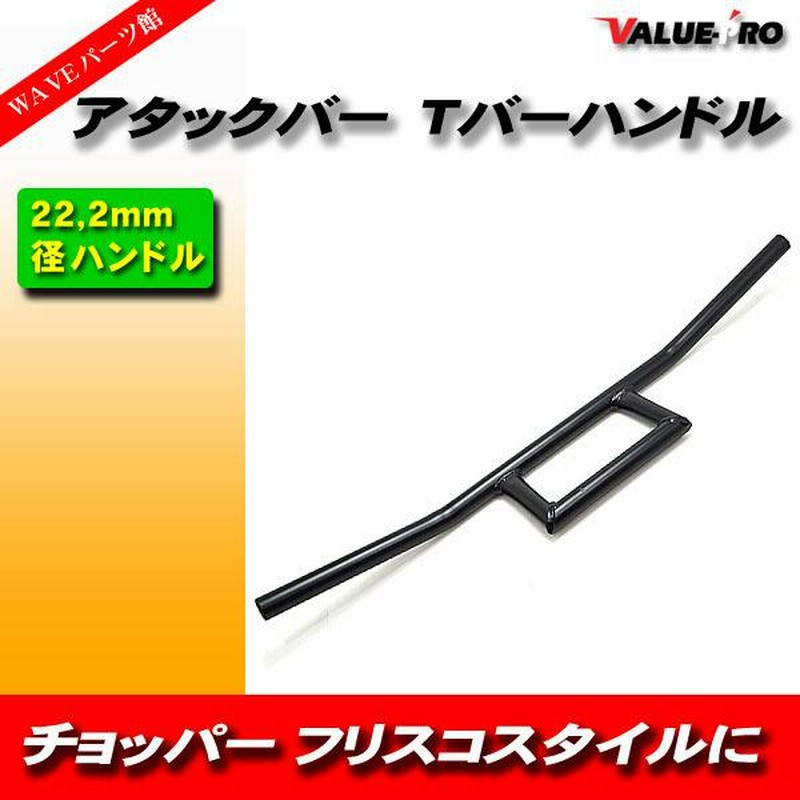 WAVEパーツ館

VALUE-PRO

アタックバー　Tバーハンドル

22,2mm
径ハンドル

チョッパー　フリスコスタイルに